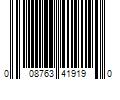 0 08763 41919 0